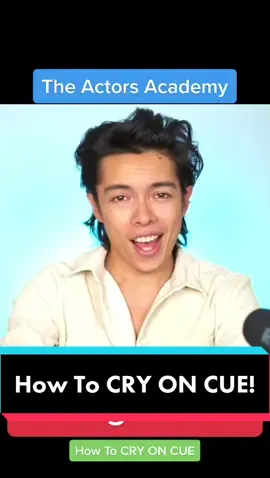 The Actors Academy

How To CRY ON CUE!

How To CRY ON CUE